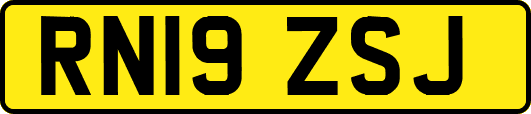 RN19 ZSJ